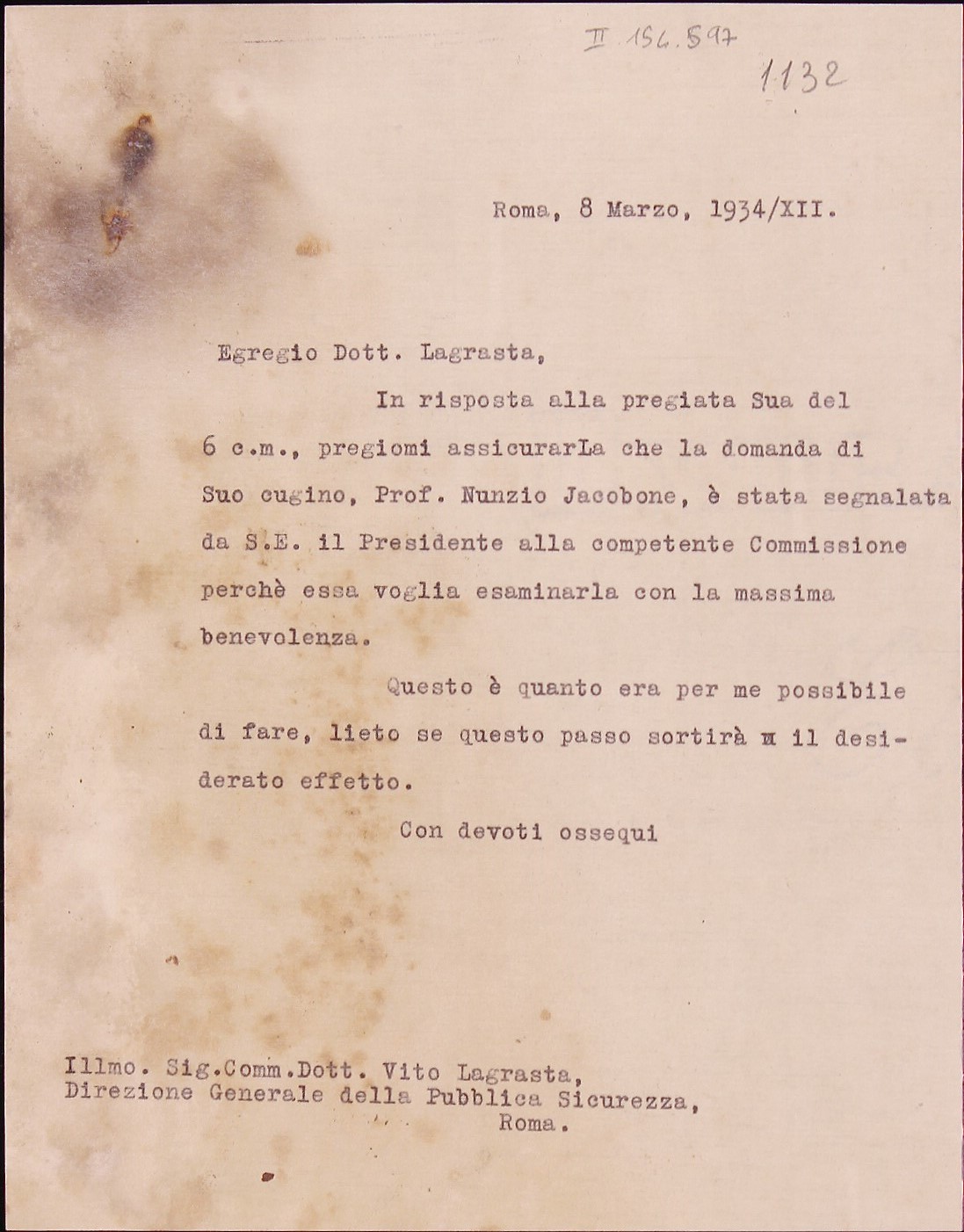 II 156.597

1132

Roma, 8 Marzo, 1934/XII.

Egregio Dott. Lagrasta,

In risposta alla pregiata Sua del 6 c.m., pregiomi assicurarLa che la domanda di Suo cugino, Prof. Nunzio Jacobone, è stata segnalata da S.E. il Presidente alla competente Commissione perchè essa voglia esaminarla con la massima benevolenza.

Questo è quanto era per me possibile di fare, lieto se questo passo sortirà m il desiderato effetto.

Con devoti ossequi

Illmo. Sig.Comm.Dott. Vito Lagrasta,
Direzione Generale della Pubblica Sicurezza,
Roma.